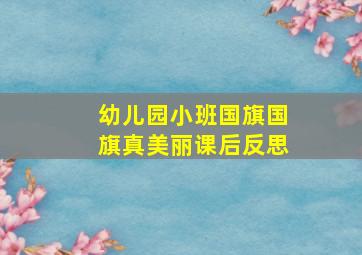 幼儿园小班国旗国旗真美丽课后反思